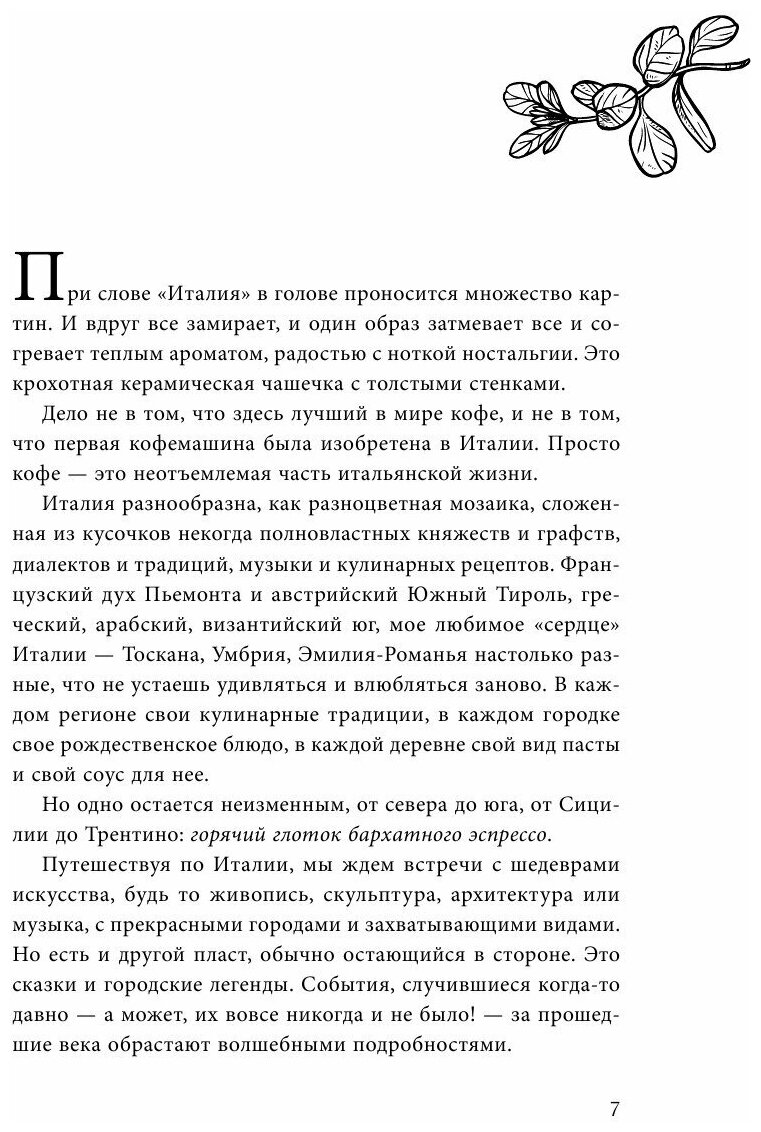 При слове «Италия» в голове проносится множество картин. И вдруг все замирает, и один образ затмевает все и согревает теплым ароматом, радостью с ноткой ностальгии. Это крохотная керамическая чашечка с толстыми стенками.

Дело не в том, что здесь лучший в мире кофе, и не в том, что первая кофемашина была изобретена в Италии. Просто кофе — это неотъемлемая часть итальянской жизни.

Италия разнообразна, как разноцветная мозаика, сложенная из кусочков некогда полновластных княжеств и графств, диалектов и традиций, музыки и кулинарных рецептов. Французский дух Пьемонта и австрийский Южный Тироль, греческий, арабский, византийский юг, мое любимое «сердце» Италии — Тоскана, Умбрия, Эмилия-Романья настолько разные, что не устаешь удивляться и влюбляться заново. В каждом регионе свои кулинарные традиции, в каждом городке свое рождественское блюдо, в каждой деревне свой вид пасты и свой соус для нее.

Но одно остается неизменным, от севера до юга, от Сицилии до Трентино: горячий глоток бархатного эспрессо.

Путешествуя по Италии, мы ждем встречи с шедеврами искусства, будь то живопись, скульптура, архитектура или музыка, с прекрасными городами и захватывающими видами. Но есть и другой пласт, обычно остающийся в стороне. Это сказки и городские легенды. События, случившиеся когда-то давно — а может, их вовсе никогда и не было! — за прошедшие века обрастают волшебными подробностями.

7